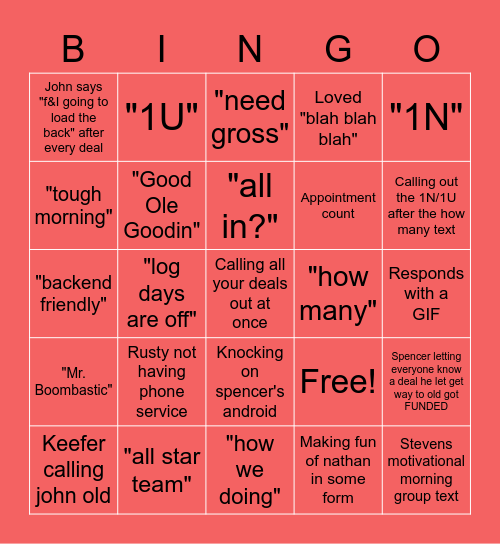 | B | I | N | G | O |
|---|---|---|---|---|
| John says "f&I going to load the back" after every deal | "1U" | "need gross" | Loved "blah blah blah" | "1N" |
| "tough morning" | "Good Ole Goodin" | "all in?" | Appointment count | Calling out the 1N/1U after the how many text |
| "backend friendly" | "log days are off" | Calling all your deals out at once | "how many" | Responds with a GIF |
| "Mr. Boombastic" | Rusty not having phone service | Knocking on spencer's android | Free! | Spencer letting everyone know a deal he let get way to old got FUNDED |
| Keefer calling john old | "all star team" | "how we doing" | Making fun of nathan in some form | Stevens motivational morning group text |